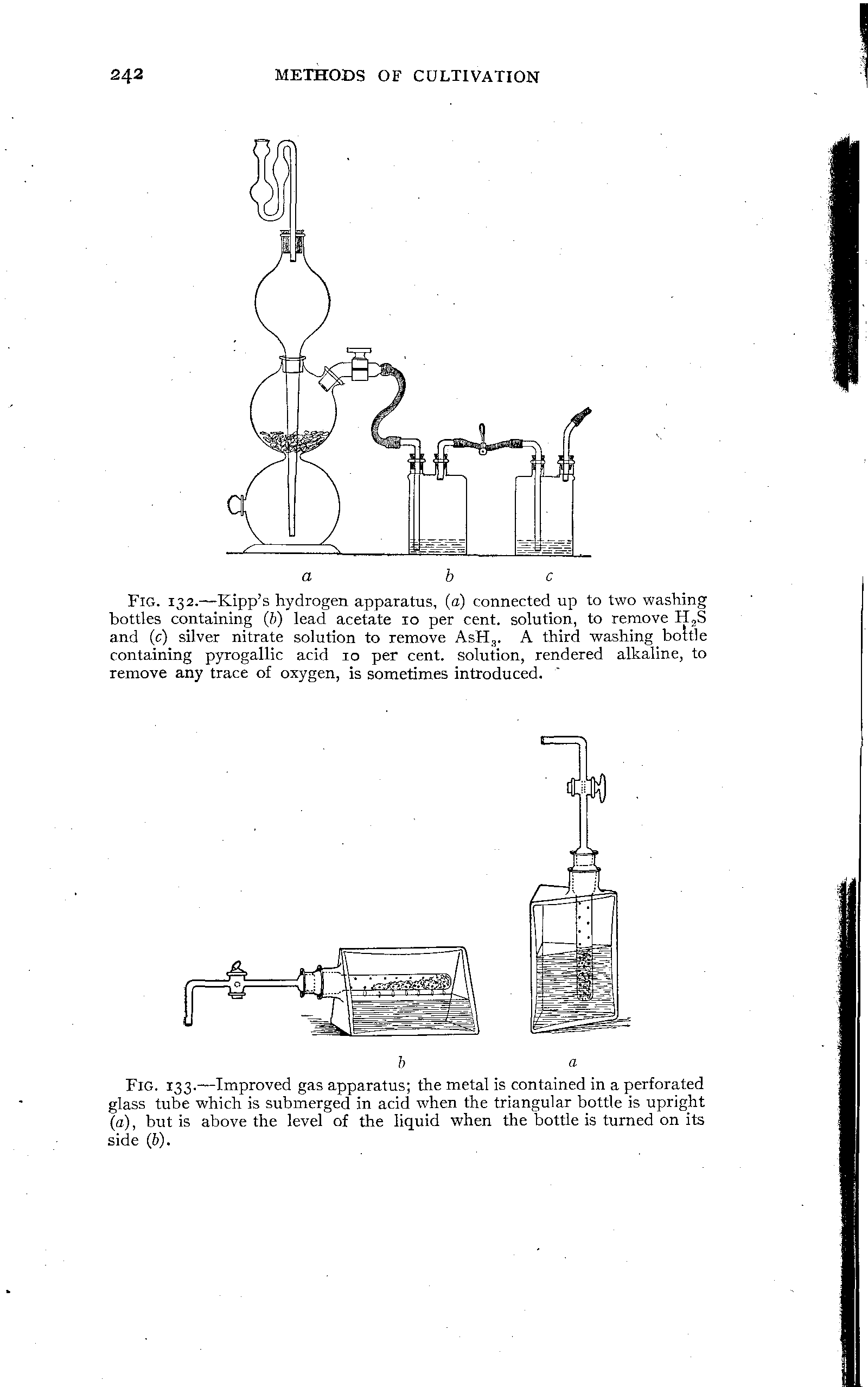 242 METHODS OF CULTIVATION

a b c

FIG. 132.—Kipp's hydrogen apparatus, (a) connected up to two washing bottles containing (b) lead acetate 10 per cent. solution, to remove $H_2S$ and (c) silver nitrate solution to remove $AsH_3$. A third washing bottle containing pyrogallic acid 10 per cent. solution, rendered alkaline, to remove any trace of oxygen, is sometimes introduced.

b a

FIG. 133.—Improved gas apparatus; the metal is contained in a perforated glass tube which is submerged in acid when the triangular bottle is upright (a), but is above the level of the liquid when the bottle is turned on its side (b).